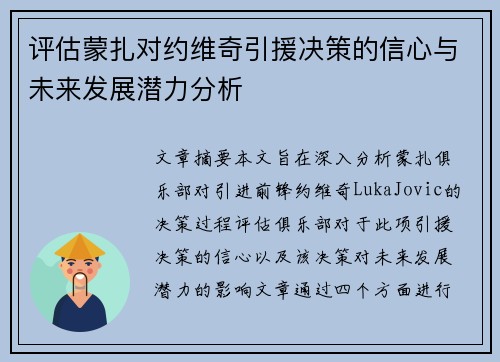 评估蒙扎对约维奇引援决策的信心与未来发展潜力分析

文章摘要本文旨在深入分析蒙扎俱乐部对引进前锋约维奇LukaJovic的决策过程评估俱乐部对于此项引援决策的信心以及该决策对未来发展潜力的影响文章通过四个方面进行